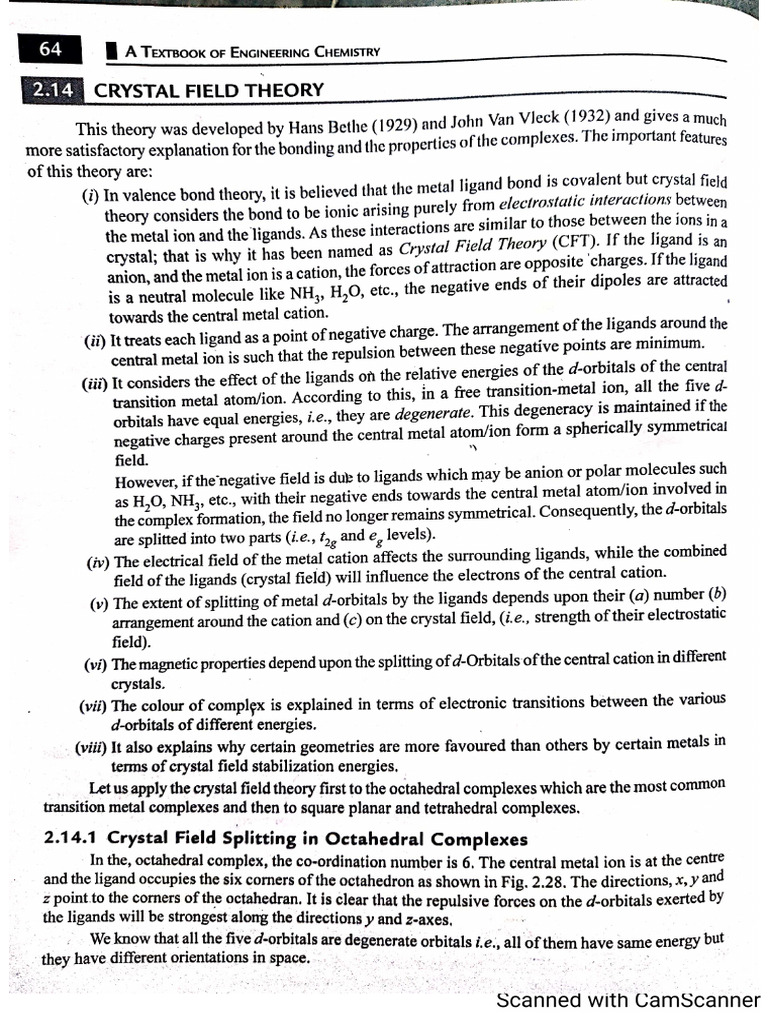 64 A TEXTBOOK OF ENGINEERING CHEMISTRY

2.14 CRYSTAL FIELD THEORY

This theory was developed by Hans Bethe (1929) and John Van Vleck (1932) and gives a much more satisfactory explanation for the bonding and the properties of the complexes. The important features of this theory are:

(i) In valence bond theory, it is believed that the metal ligand bond is covalent but crystal field theory considers the bond to be ionic arising purely from electrostatic interactions between the metal ion and the ligands. As these interactions are similar to those between the ions in a crystal; that is why it has been named as Crystal Field Theory (CFT). If the ligand is an anion, and the metal ion is a cation, the forces of attraction are opposite charges. If the ligand is a neutral molecule like $NH_3$, $H_2O$, etc., the negative ends of their dipoles are attracted towards the central metal cation.

(ii) It treats each ligand as a point of negative charge. The arrangement of the ligands around the central metal ion is such that the repulsion between these negative points are minimum.

(iii) It considers the effect of the ligands on the relative energies of the d-orbitals of the central transition metal atom/ion. According to this, in a free transition-metal ion, all the five d-orbitals have equal energies, i.e., they are degenerate. This degeneracy is maintained if the negative charges present around the central metal atom/ion form a spherically symmetrical field.

However, if the negative field is due to ligands which may be anion or polar molecules such as $H_2O$, $NH_3$, etc., with their negative ends towards the central metal atom/ion involved in the complex formation, the field no longer remains symmetrical. Consequently, the d-orbitals are splitted into two parts (i.e., $t_{2g}$ and $e_g$ levels).

(iv) The electrical field of the metal cation affects the surrounding ligands, while the combined field of the ligands (crystal field) will influence the electrons of the central cation.

(v) The extent of splitting of metal d-orbitals by the ligands depends upon their (a) number (b) arrangement around the cation and (c) on the crystal field, (i.e., strength of their electrostatic field).

(vi) The magnetic properties depend upon the splitting of d-Orbitals of the central cation in different crystals.

(vii) The colour of complex is explained in terms of electronic transitions between the various d-orbitals of different energies.

(viii) It also explains why certain geometries are more favoured than others by certain metals in terms of crystal field stabilization energies.

Let us apply the crystal field theory first to the octahedral complexes which are the most common transition metal complexes and then to square planar and tetrahedral complexes.

2.14.1 Crystal Field Splitting in Octahedral Complexes

In the, octahedral complex, the co-ordination number is 6. The central metal ion is at the centre and the ligand occupies the six corners of the octahedron as shown in Fig. 2.28. The directions, x, y and z point to the corners of the octahedran. It is clear that the repulsive forces on the d-orbitals exerted by the ligands will be strongest along the directions y and z-axes.

We know that all the five d-orbitals are degenerate orbitals i.e., all of them have same energy but they have different orientations in space.

Scanned with CamScanner